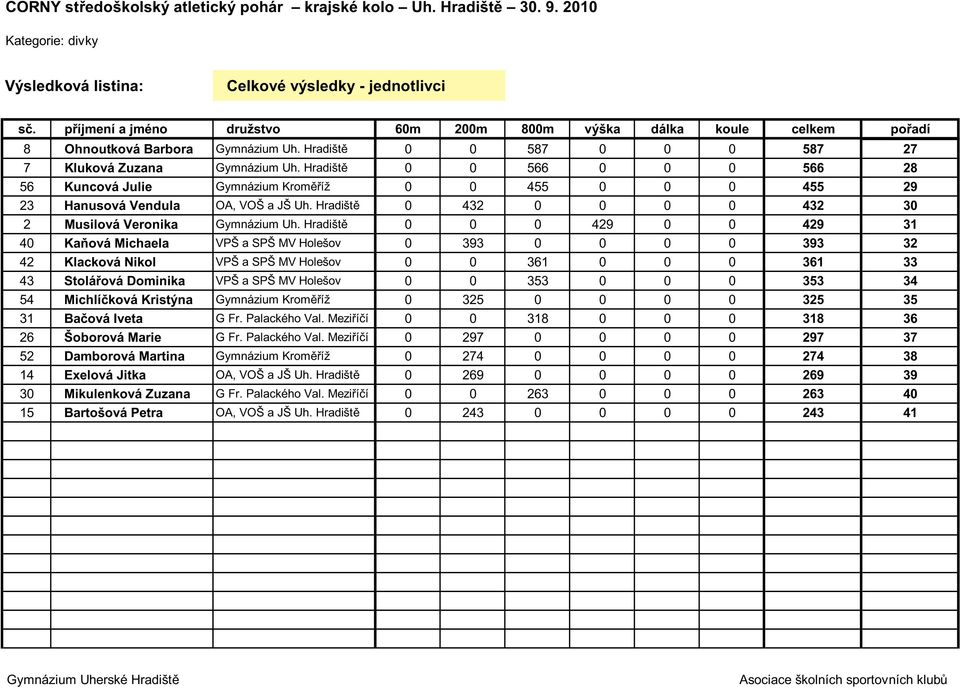 CORNY středoškolský atletický pohár – krajské kolo – Uh. Hradiště – 30. 9. 2010

Kategorie: dívky

Výsledková listina: Celkové výsledky - jednotlivci

| sč. | příjmení a jméno | družstvo | 60m | 200m | 800m | výška | dálka | koule | celkem | pořadí |
|---|---|---|---|---|---|---|---|---|---|---|
| 8 | Ohnoutková Barbora | Gymnázium Uh. Hradiště | 0 | 0 | 587 | 0 | 0 | 0 | 587 | 27 |
| 7 | Kluková Zuzana | Gymnázium Uh. Hradiště | 0 | 0 | 566 | 0 | 0 | 0 | 566 | 28 |
| 56 | Kuncová Julie | Gymnázium Kroměříž | 0 | 0 | 455 | 0 | 0 | 0 | 455 | 29 |
| 23 | Hanusová Vendula | OA, VOŠ a JŠ Uh. Hradiště | 0 | 432 | 0 | 0 | 0 | 0 | 432 | 30 |
| 2 | Musilová Veronika | Gymnázium Uh. Hradiště | 0 | 0 | 0 | 429 | 0 | 0 | 429 | 31 |
| 40 | Kaňová Michaela | VPŠ a SPŠ MV Holešov | 0 | 393 | 0 | 0 | 0 | 0 | 393 | 32 |
| 42 | Klacková Nikol | VPŠ a SPŠ MV Holešov | 0 | 0 | 361 | 0 | 0 | 0 | 361 | 33 |
| 43 | Stolářová Dominika | VPŠ a SPŠ MV Holešov | 0 | 0 | 353 | 0 | 0 | 0 | 353 | 34 |
| 54 | Michlíčková Kristýna | Gymnázium Kroměříž | 0 | 325 | 0 | 0 | 0 | 0 | 325 | 35 |
| 31 | Bačová Iveta | G Fr. Palackého Val. Meziříčí | 0 | 0 | 318 | 0 | 0 | 0 | 318 | 36 |
| 26 | Šoborová Marie | G Fr. Palackého Val. Meziříčí | 0 | 297 | 0 | 0 | 0 | 0 | 297 | 37 |
| 52 | Damborová Martina | Gymnázium Kroměříž | 0 | 274 | 0 | 0 | 0 | 0 | 274 | 38 |
| 14 | Exelová Jitka | OA, VOŠ a JŠ Uh. Hradiště | 0 | 269 | 0 | 0 | 0 | 0 | 269 | 39 |
| 30 | Mikulenková Zuzana | G Fr. Palackého Val. Meziříčí | 0 | 0 | 263 | 0 | 0 | 0 | 263 | 40 |
| 15 | Bartošová Petra | OA, VOŠ a JŠ Uh. Hradiště | 0 | 243 | 0 | 0 | 0 | 0 | 243 | 41 |

Gymnázium Uherské Hradiště

Asociace školních sportovních klubů